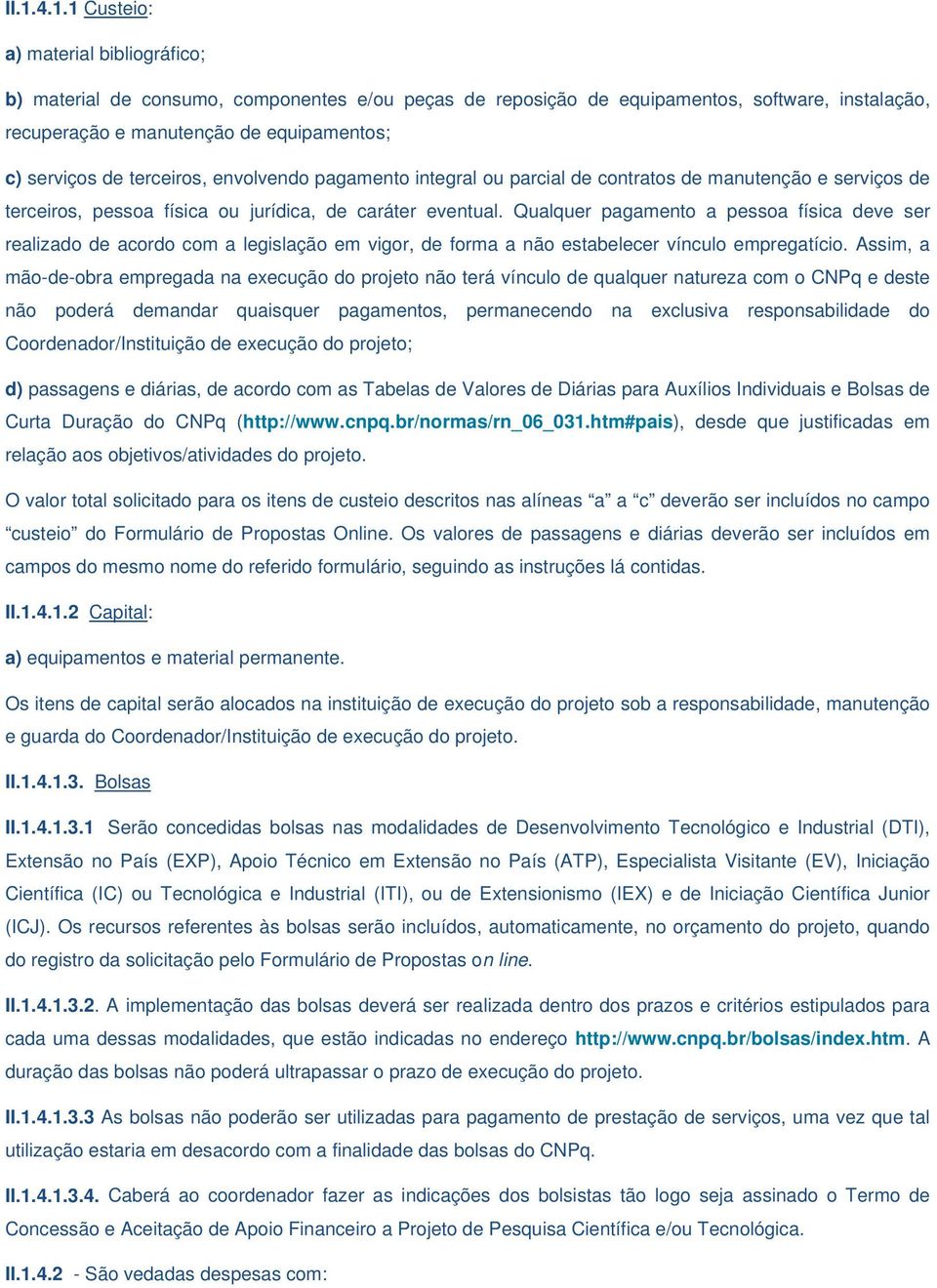 II.1.4.1.1 Custeio:

a) material bibliográfico;

b) material de consumo, componentes e/ou peças de reposição de equipamentos, software, instalação, recuperação e manutenção de equipamentos;

c) serviços de terceiros, envolvendo pagamento integral ou parcial de contratos de manutenção e serviços de terceiros, pessoa física ou jurídica, de caráter eventual. Qualquer pagamento a pessoa física deve ser realizado de acordo com a legislação em vigor, de forma a não estabelecer vínculo empregatício. Assim, a mão-de-obra empregada na execução do projeto não terá vínculo de qualquer natureza com o CNPq e deste não poderá demandar quaisquer pagamentos, permanecendo na exclusiva responsabilidade do Coordenador/Instituição de execução do projeto;

d) passagens e diárias, de acordo com as Tabelas de Valores de Diárias para Auxílios Individuais e Bolsas de Curta Duração do CNPq (http://www.cnpq.br/normas/rn_06_031.htm#pais), desde que justificadas em relação aos objetivos/atividades do projeto.

O valor total solicitado para os itens de custeio descritos nas alíneas “a” a “c” deverão ser incluídos no campo “custeio” do Formulário de Propostas Online. Os valores de passagens e diárias deverão ser incluídos em campos do mesmo nome do referido formulário, seguindo as instruções lá contidas.

II.1.4.1.2 Capital:

a) equipamentos e material permanente.

Os itens de capital serão alocados na instituição de execução do projeto sob a responsabilidade, manutenção e guarda do Coordenador/Instituição de execução do projeto.

II.1.4.1.3. Bolsas

II.1.4.1.3.1 Serão concedidas bolsas nas modalidades de Desenvolvimento Tecnológico e Industrial (DTI), Extensão no País (EXP), Apoio Técnico em Extensão no País (ATP), Especialista Visitante (EV), Iniciação Científica (IC) ou Tecnológica e Industrial (ITI), ou de Extensionismo (IEX) e de Iniciação Científica Junior (ICJ). Os recursos referentes às bolsas serão incluídos, automaticamente, no orçamento do projeto, quando do registro da solicitação pelo Formulário de Propostas on line.

II.1.4.1.3.2. A implementação das bolsas deverá ser realizada dentro dos prazos e critérios estipulados para cada uma dessas modalidades, que estão indicadas no endereço http://www.cnpq.br/bolsas/index.htm. A duração das bolsas não poderá ultrapassar o prazo de execução do projeto.

II.1.4.1.3.3 As bolsas não poderão ser utilizadas para pagamento de prestação de serviços, uma vez que tal utilização estaria em desacordo com a finalidade das bolsas do CNPq.

II.1.4.1.3.4. Caberá ao coordenador fazer as indicações dos bolsistas tão logo seja assinado o Termo de Concessão e Aceitação de Apoio Financeiro a Projeto de Pesquisa Científica e/ou Tecnológica.

II.1.4.2 - São vedadas despesas com: